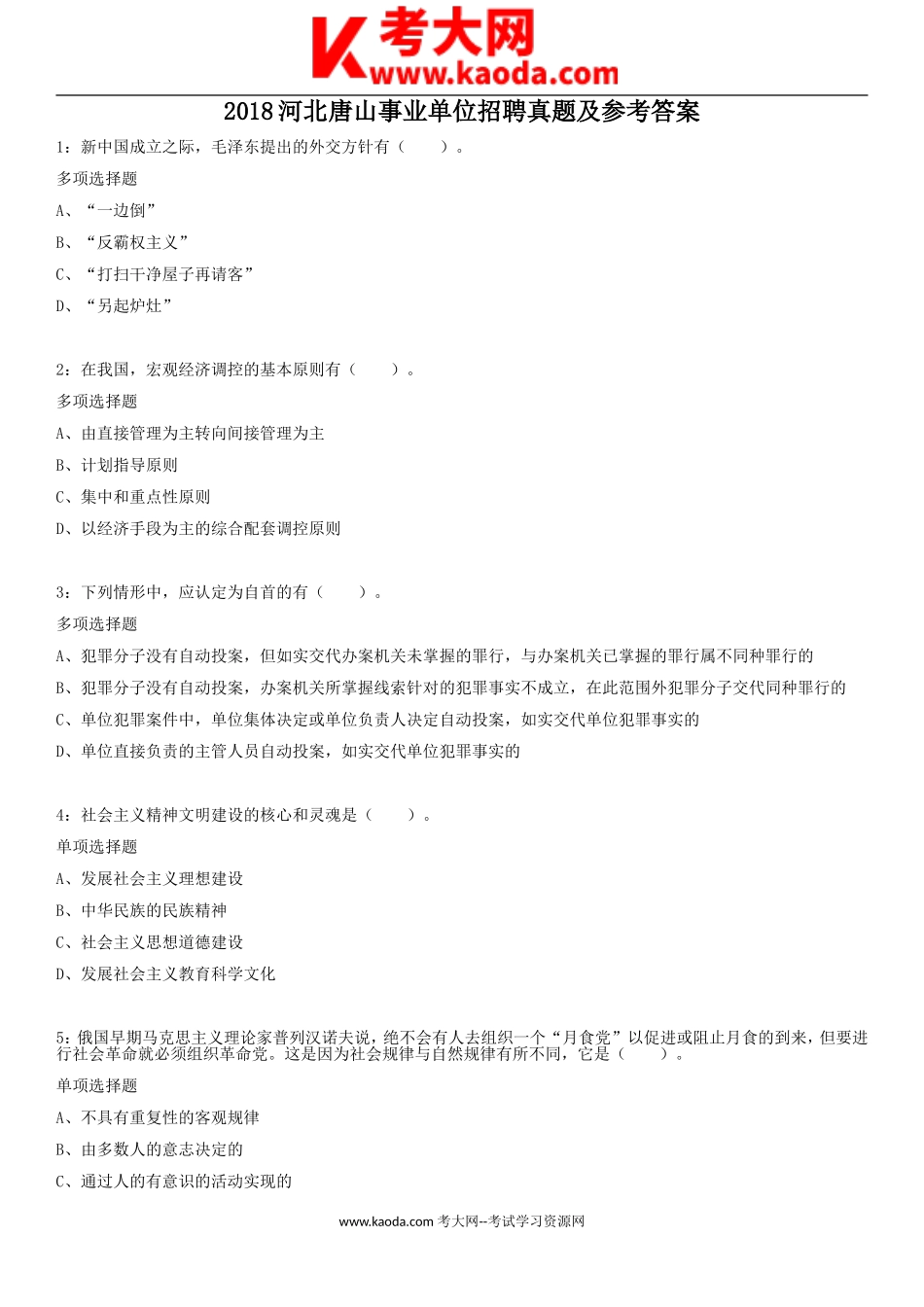 考大网
www.kaoda.com

2018 河北唐山事业单位招聘真题及参考答案

1：新中国成立之际，毛泽东提出的外交方针有（　　）。

多项选择题

A、“一边倒”

B、“反霸权主义”

C、“打扫干净屋子再请客”

D、“另起炉灶”

2：在我国，宏观经济调控的基本原则有（　　）。

多项选择题

A、由直接管理为主转向间接管理为主

B、计划指导原则

C、集中和重点性原则

D、以经济手段为主的综合配套调控原则

3：下列情形中，应认定为自首的有（　　）。

多项选择题

A、犯罪分子没有自动投案，但如实交代办案机关未掌握的罪行，与办案机关已掌握的罪行属不同种罪行的

B、犯罪分子没有自动投案，办案机关所掌握线索针对的犯罪事实不成立，在此范围外犯罪分子交代同种罪行的

C、单位犯罪案件中，单位集体决定或单位负责人决定自动投案，如实交代单位犯罪事实的

D、单位直接负责的主管人员自动投案，如实交代单位犯罪事实的

4：社会主义精神文明建设的核心和灵魂是（　　）。

单项选择题

A、发展社会主义理想建设

B、中华民族的民族精神

C、社会主义思想道德建设

D、发展社会主义教育科学文化

5：俄国早期马克思主义理论家普列汉诺夫说，绝不会有人去组织一个“月食党”以促进或阻止月食的到来，但要进行社会革命就必须组织革命党。这是因为社会规律与自然规律有所不同，它是（　　）。

单项选择题

A、不具有重复性的客观规律

B、由多数人的意志决定的

C、通过人的有意识的活动实现的

www.kaoda.com 考大网--考试学习资源网